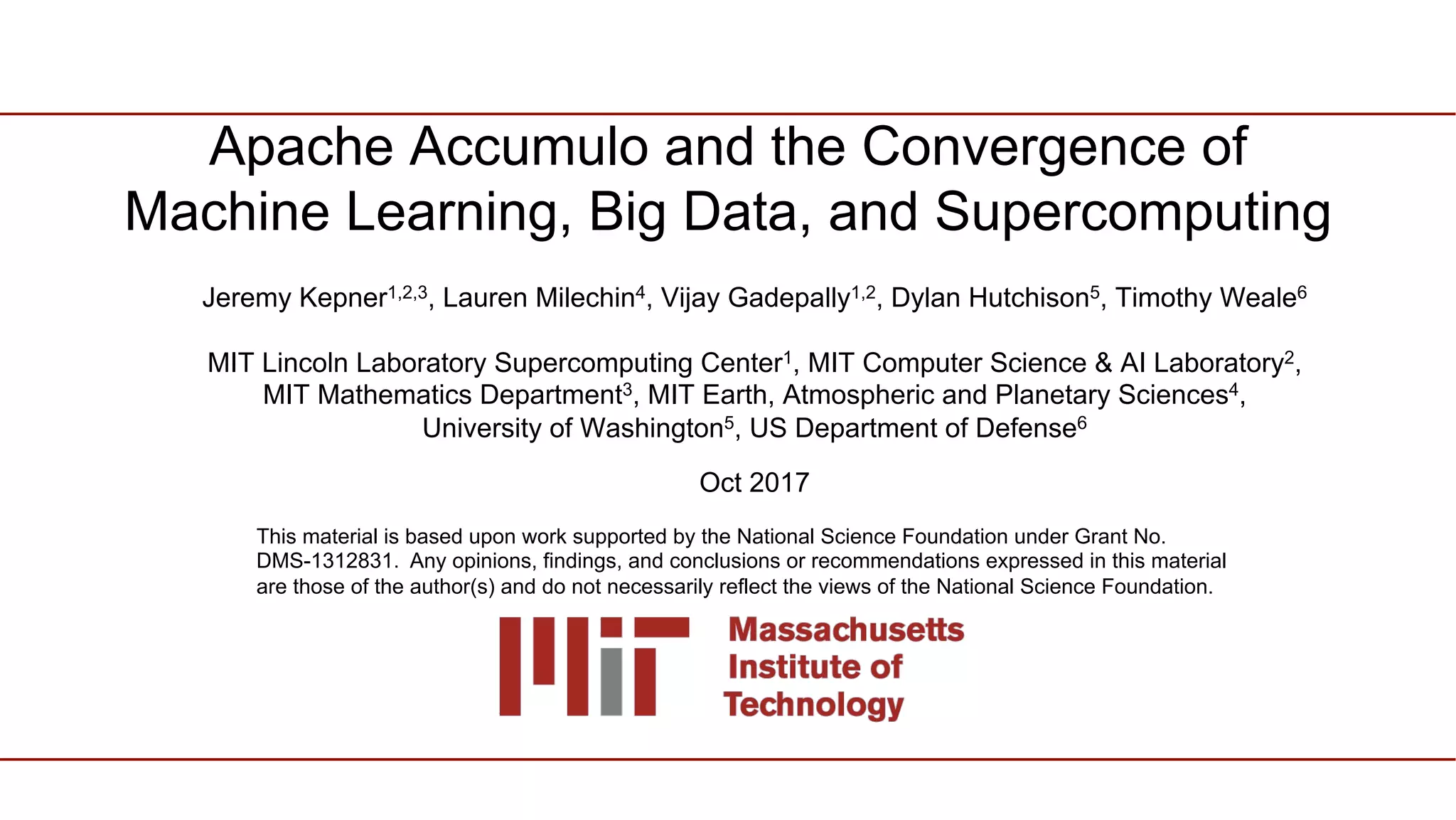 Apache Accumulo and the Convergence of Machine Learning, Big Data, and Supercomputing

Jeremy Kepner$^{1,2,3}$, Lauren Milechin$^{4}$, Vijay Gadepally$^{1,2}$, Dylan Hutchison$^{5}$, Timothy Weale$^{6}$

MIT Lincoln Laboratory Supercomputing Center$^{1}$, MIT Computer Science & AI Laboratory$^{2}$, MIT Mathematics Department$^{3}$, MIT Earth, Atmospheric and Planetary Sciences$^{4}$, University of Washington$^{5}$, US Department of Defense$^{6}$

Oct 2017

This material is based upon work supported by the National Science Foundation under Grant No. DMS-1312831. Any opinions, findings, and conclusions or recommendations expressed in this material are those of the author(s) and do not necessarily reflect the views of the National Science Foundation.

Massachusetts Institute of Technology